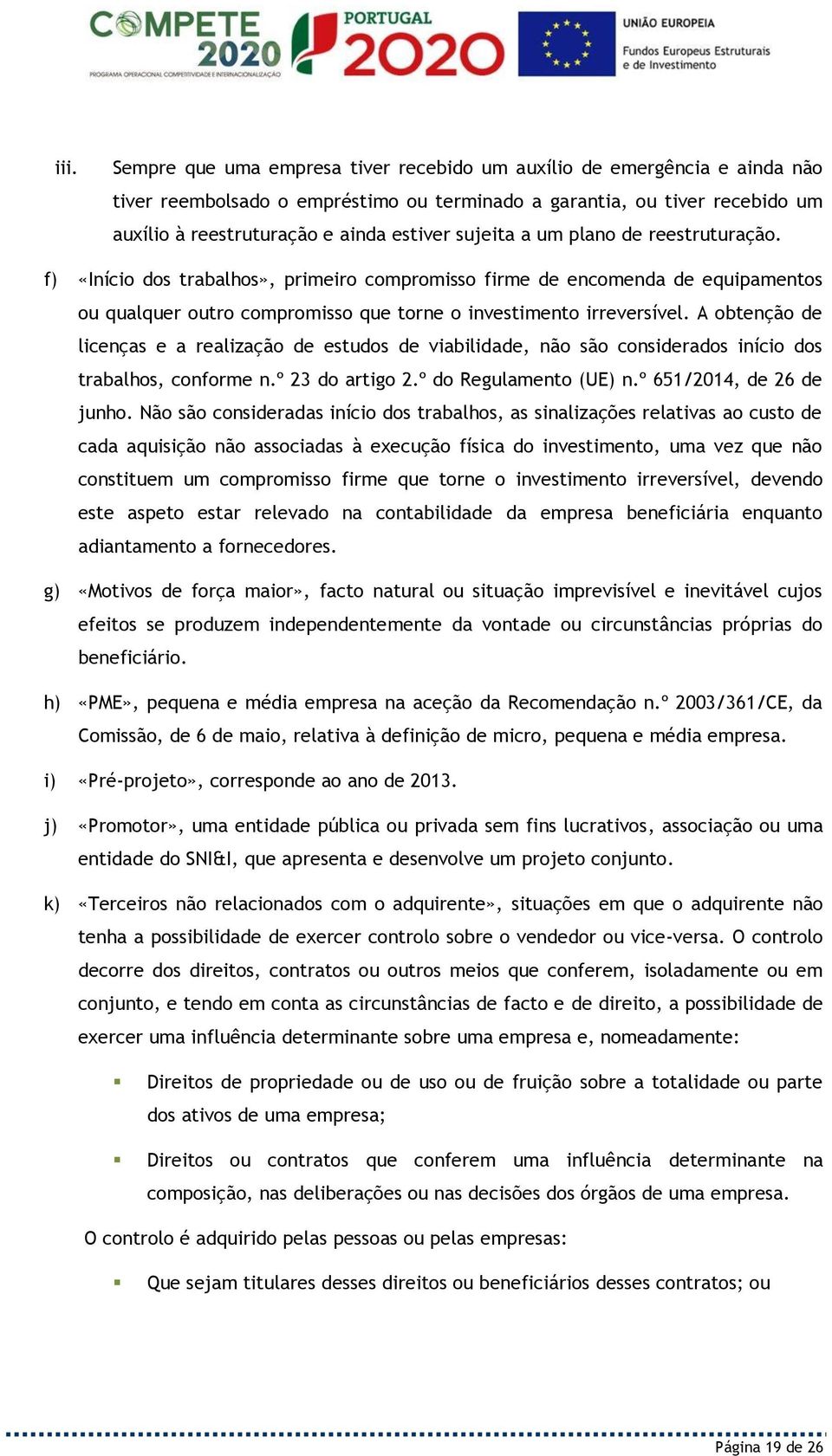 COMPETE 2020
PROGRAMA OPERACIONAL COMPETITIVIDADE E INTERNACIONALIZAÇÃO

PORTUGAL 2020

UNIÃO EUROPEIA
Fundos Europeus Estruturais e de Investimento

iii. Sempre que uma empresa tiver recebido um auxílio de emergência e ainda não tiver reembolsado o empréstimo ou terminado a garantia, ou tiver recebido um auxílio à reestruturação e ainda estiver sujeita a um plano de reestruturação.

f) «Início dos trabalhos», primeiro compromisso firme de encomenda de equipamentos ou qualquer outro compromisso que torne o investimento irreversível. A obtenção de licenças e a realização de estudos de viabilidade, não são considerados início dos trabalhos, conforme n.º 23 do artigo 2.º do Regulamento (UE) n.º 651/2014, de 26 de junho. Não são consideradas início dos trabalhos, as sinalizações relativas ao custo de cada aquisição não associadas à execução física do investimento, uma vez que não constituem um compromisso firme que torne o investimento irreversível, devendo este aspeto estar relevado na contabilidade da empresa beneficiária enquanto adiantamento a fornecedores.

g) «Motivos de força maior», facto natural ou situação imprevisível e inevitável cujos efeitos se produzem independentemente da vontade ou circunstâncias próprias do beneficiário.

h) «PME», pequena e média empresa na aceção da Recomendação n.º 2003/361/CE, da Comissão, de 6 de maio, relativa à definição de micro, pequena e média empresa.

i) «Pré-projeto», corresponde ao ano de 2013.

j) «Promotor», uma entidade pública ou privada sem fins lucrativos, associação ou uma entidade do SNI&I, que apresenta e desenvolve um projeto conjunto.

k) «Terceiros não relacionados com o adquirente», situações em que o adquirente não tenha a possibilidade de exercer controlo sobre o vendedor ou vice-versa. O controlo decorre dos direitos, contratos ou outros meios que conferem, isoladamente ou em conjunto, e tendo em conta as circunstâncias de facto e de direito, a possibilidade de exercer uma influência determinante sobre uma empresa e, nomeadamente:

▪ Direitos de propriedade ou de uso ou de fruição sobre a totalidade ou parte dos ativos de uma empresa;

▪ Direitos ou contratos que conferem uma influência determinante na composição, nas deliberações ou nas decisões dos órgãos de uma empresa.

O controlo é adquirido pelas pessoas ou pelas empresas:

▪ Que sejam titulares desses direitos ou beneficiários desses contratos; ou

Página 19 de 26